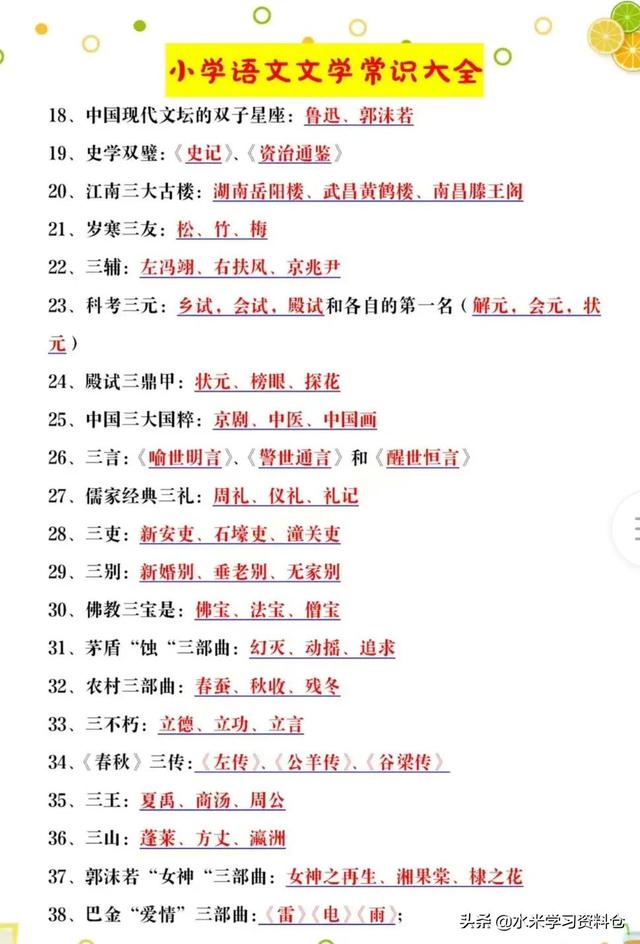 小学语文文学常识大全

18、中国现代文坛的双子星座：鲁迅、郭沫若

19、史学双璧：《史记》、《资治通鉴》

20、江南三大古楼：湖南岳阳楼、武昌黄鹤楼、南昌滕王阁

21、岁寒三友：松、竹、梅

22、三辅：左冯翊、右扶风、京兆尹

23、科考三元：乡试，会试，殿试和各自的第一名（解元，会元，状元）

24、殿试三鼎甲：状元、榜眼、探花

25、中国三大国粹：京剧、中医、中国画

26、三言：《喻世明言》、《警世通言》和《醒世恒言》

27、儒家经典三礼：周礼、仪礼、礼记

28、三吏：新安吏、石壕吏、潼关吏

29、三别：新婚别、垂老别、无家别

30、佛教三宝是：佛宝、法宝、僧宝

31、茅盾“蚀“三部曲：幻灭、动摇、追求

32、农村三部曲：春蚕、秋收、残冬

33、三不朽：立德、立功、立言

34、《春秋》三传：《左传》、《公羊传》、《谷梁传》

35、三王：夏禹、商汤、周公

36、三山：蓬莱、方丈、瀛洲

37、郭沫若“女神“三部曲：女神之再生、湘果棠、棣之花

38、巴金“爱情”三部曲：《雷》《电》《雨》；

头条 @水米学习资料仓